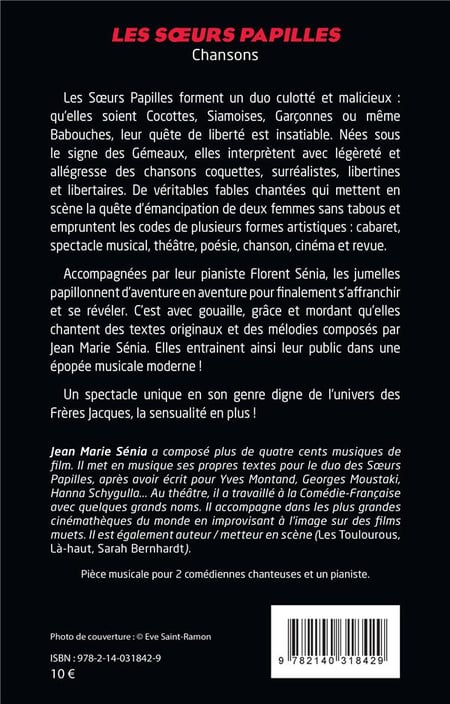 LES SŒURS PAPILLES
Chansons

Les Sœurs Papilles forment un duo culotté et malicieux : qu'elles soient Cocottes, Siamoises, Garçonnes ou même Babouches, leur quête de liberté est insatiable. Nées sous le signe des Gémeaux, elles interprètent avec légèreté et allégresse des chansons coquettes, surréalistes, libertines et libertaires. De véritables fables chantées qui mettent en scène la quête d'émancipation de deux femmes sans tabous et empruntent les codes de plusieurs formes artistiques : cabaret, spectacle musical, théâtre, poésie, chanson, cinéma et revue.

Accompagnées par leur pianiste Florent Sénia, les jumelles papillonnent d'aventure en aventure pour finalement s'affranchir et se révéler. C'est avec gouaille, grâce et mordant qu'elles chantent des textes originaux et des mélodies composés par Jean Marie Sénia. Elles entrainent ainsi leur public dans une épopée musicale moderne !

Un spectacle unique en son genre digne de l'univers des Frères Jacques, la sensualité en plus !

Jean Marie Sénia a composé plus de quatre cents musiques de film. Il met en musique ses propres textes pour le duo des Sœurs Papilles, après avoir écrit pour Yves Montand, Georges Moustaki, Hanna Schygulla... Au théâtre, il a travaillé à la Comédie-Française avec quelques grands noms. Il accompagne dans les plus grandes cinémathèques du monde en improvisant à l'image sur des films muets. Il est également auteur / metteur en scène (Les Toulourous, Là-haut, Sarah Bernhardt).

Pièce musicale pour 2 comédiennes chanteuses et un pianiste.

Photo de couverture : © Eve Saint-Ramon

ISBN : 978-2-14-031842-9
10 €

9 782140 318429